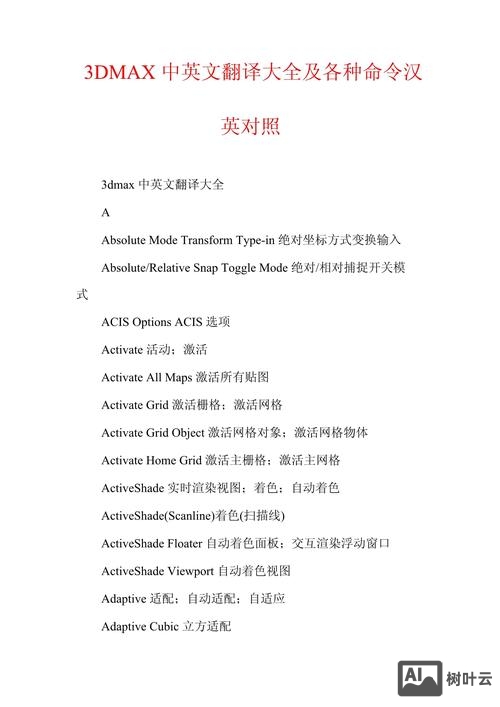 3DMAX 中英文翻译大全及各种命令汉英对照

3dmax 中英文翻译大全

A

Absolute Mode Transform Type-in 绝对坐标方式变换输入

Absolute/Relative Snap Toggle Mode 绝对/相对捕捉开关模式

ACIS Options ACIS 选项

Activate 活动；激活

Activate All Maps 激活所有贴图

Activate Grid 激活栅格；激活网格

Activate Grid Object 激活网格对象；激活网格物体

Activate Home Grid 激活主栅格；激活主网格

ActiveShade 实时渲染视图；着色；自动着色

ActiveShade(Scanline)着色(扫描线)

ActiveShade Floater 自动着色面板；交互渲染浮动窗口

ActiveShade Viewport 自动着色视图

Adaptive 适配；自动适配；自适应

Adaptive Cubic 立方适配

AI 树叶云